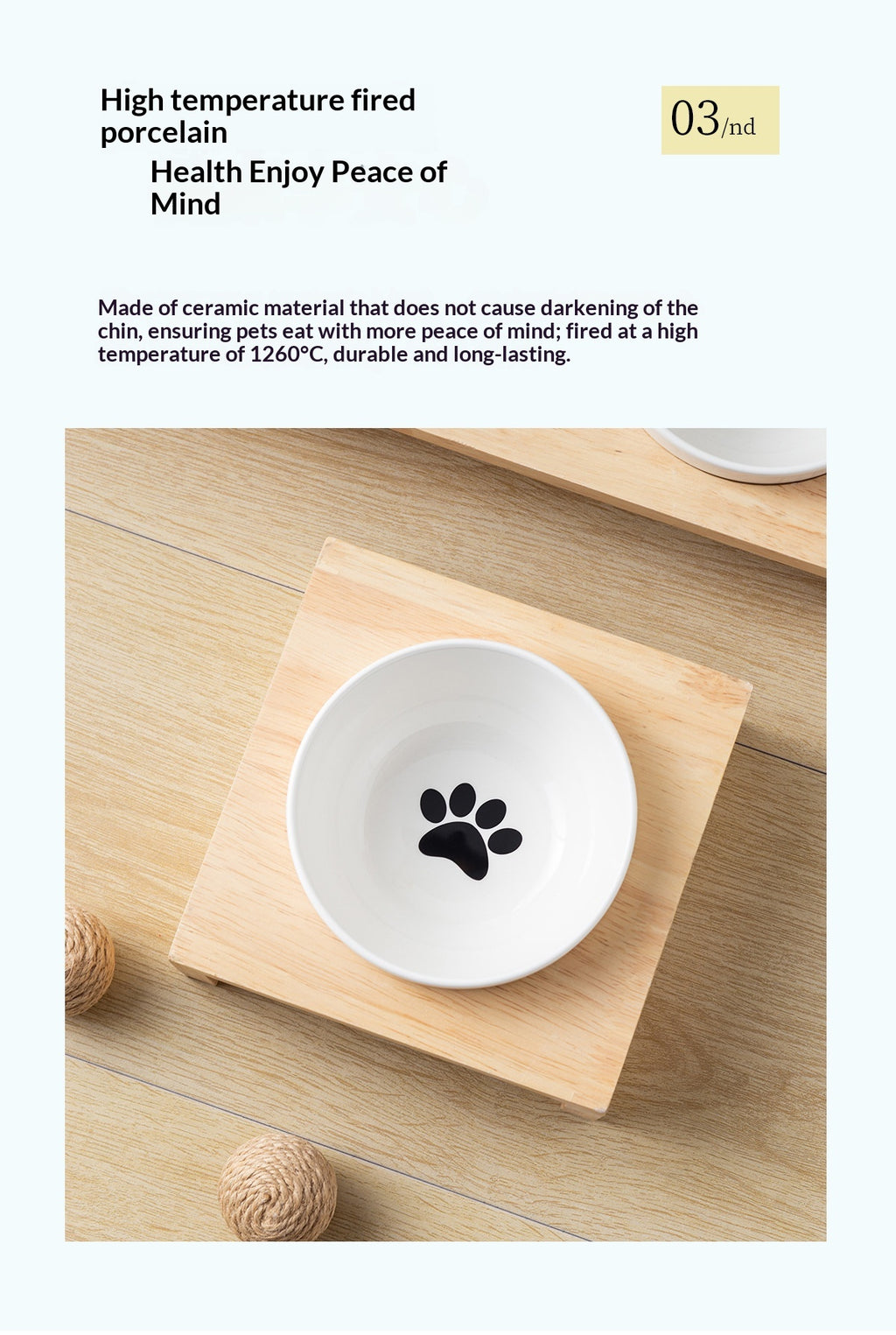 High temperature fired porcelain

Health Enjoy Peace of Mind

03/nd

Made of ceramic material that does not cause darkening of the chin, ensuring pets eat with more peace of mind; fired at a high temperature of 1260°C, durable and long-lasting.